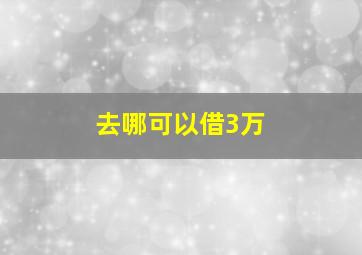 去哪可以借3万